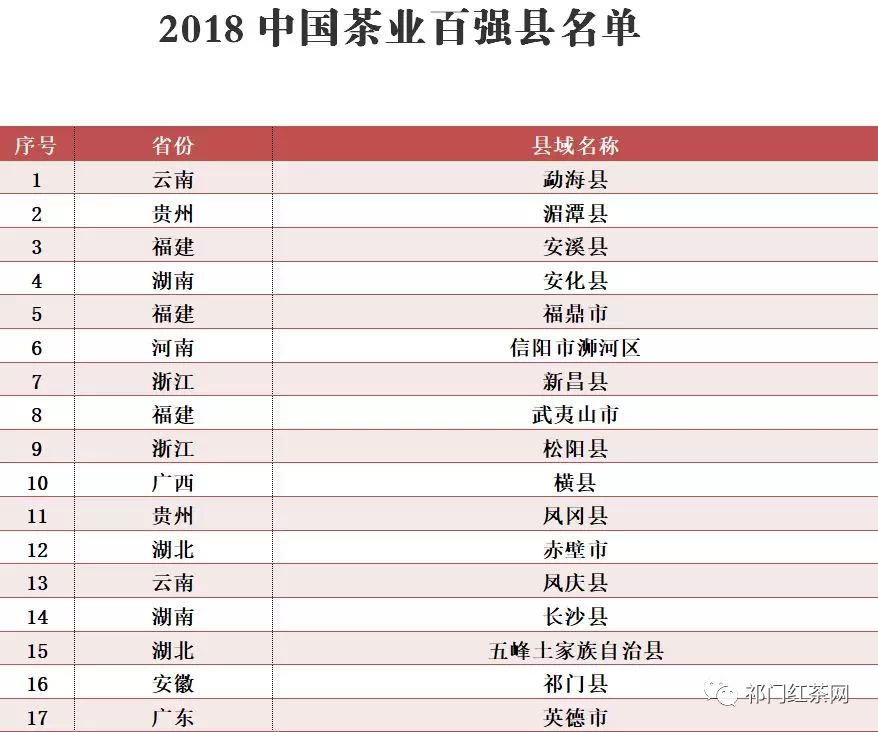 2018中国茶业百强县名单

| 序号 | 省份 | 县域名称 |
|---|---|---|
| 1 | 云南 | 勐海县 |
| 2 | 贵州 | 湄潭县 |
| 3 | 福建 | 安溪县 |
| 4 | 湖南 | 安化县 |
| 5 | 福建 | 福鼎市 |
| 6 | 河南 | 信阳市浉河区 |
| 7 | 浙江 | 新昌县 |
| 8 | 福建 | 武夷山市 |
| 9 | 浙江 | 松阳县 |
| 10 | 广西 | 横县 |
| 11 | 贵州 | 凤冈县 |
| 12 | 湖北 | 赤壁市 |
| 13 | 云南 | 凤庆县 |
| 14 | 湖南 | 长沙县 |
| 15 | 湖北 | 五峰土家族自治县 |
| 16 | 安徽 | 祁门县 |
| 17 | 广东 | 英德市 |

祁门红茶网